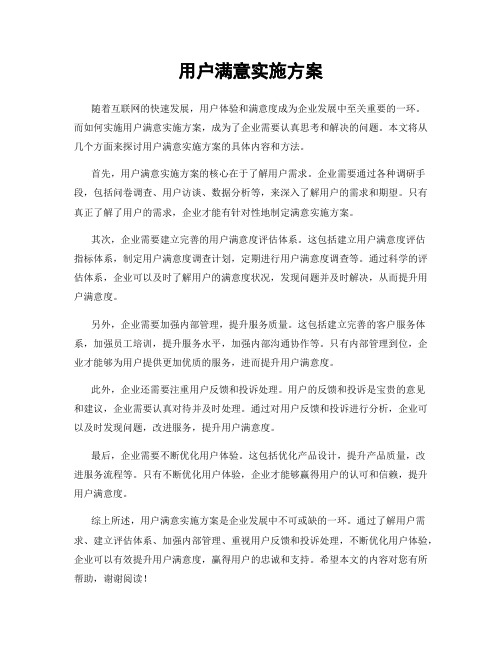 用户满意实施方案

随着互联网的快速发展，用户体验和满意度成为企业发展中至关重要的一环。而如何实施用户满意实施方案，成为了企业需要认真思考和解决的问题。本文将从几个方面来探讨用户满意实施方案的具体内容和方法。

首先，用户满意实施方案的核心在于了解用户需求。企业需要通过各种调研手段，包括问卷调查、用户访谈、数据分析等，来深入了解用户的需求和期望。只有真正了解了用户的需求，企业才能有针对性地制定满意实施方案。

其次，企业需要建立完善的用户满意度评估体系。这包括建立用户满意度评估指标体系，制定用户满意度调查计划，定期进行用户满意度调查等。通过科学的评估体系，企业可以及时了解用户的满意度状况，发现问题并及时解决，从而提升用户满意度。

另外，企业需要加强内部管理，提升服务质量。这包括建立完善的客户服务体系，加强员工培训，提升服务水平，加强内部沟通协作等。只有内部管理到位，企业才能够为用户提供更加优质的服务，进而提升用户满意度。

此外，企业还需要注重用户反馈和投诉处理。用户的反馈和投诉是宝贵的意见和建议，企业需要认真对待并及时处理。通过对用户反馈和投诉进行分析，企业可以及时发现问题，改进服务，提升用户满意度。

最后，企业需要不断优化用户体验。这包括优化产品设计，提升产品质量，改进服务流程等。只有不断优化用户体验，企业才能够赢得用户的认可和信赖，提升用户满意度。

综上所述，用户满意实施方案是企业发展中不可或缺的一环。通过了解用户需求、建立评估体系、加强内部管理、重视用户反馈和投诉处理，不断优化用户体验，企业可以有效提升用户满意度，赢得用户的忠诚和支持。希望本文的内容对您有所帮助，谢谢阅读！